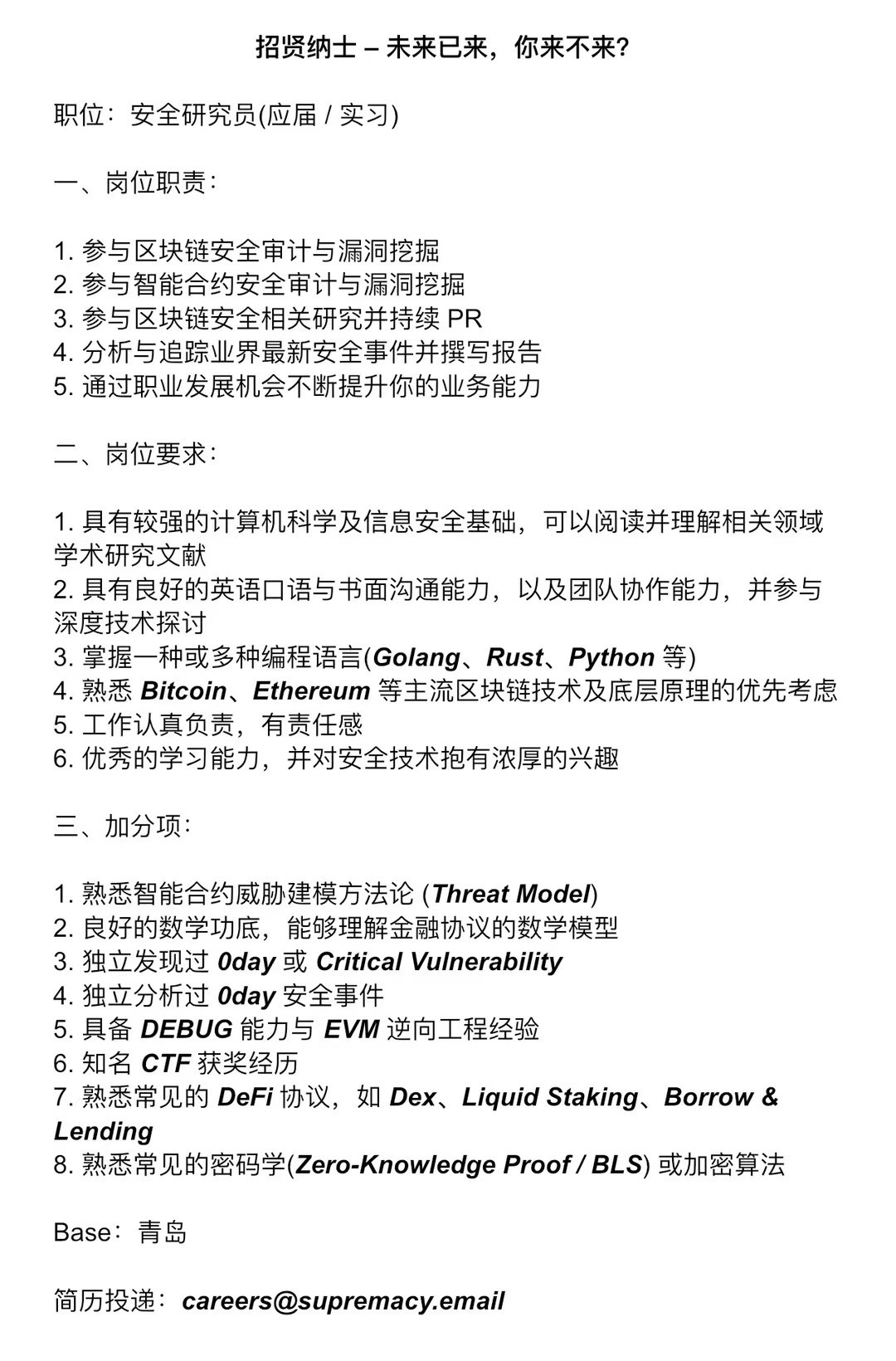 招贤纳士 – 未来已来，你来不来?

职位：安全研究员(应届 / 实习)

一、岗位职责：

1. 参与区块链安全审计与漏洞挖掘
2. 参与智能合约安全审计与漏洞挖掘
3. 参与区块链安全相关研究并持续 PR
4. 分析与追踪业界最新安全事件并撰写报告
5. 通过职业发展机会不断提升你的业务能力

二、岗位要求：

1. 具有较强的计算机科学及信息安全基础，可以阅读并理解相关领域学术研究文献
2. 具有良好的英语口语与书面沟通能力，以及团队协作能力，并参与深度技术探讨
3. 掌握一种或多种编程语言(Golang、Rust、Python 等)
4. 熟悉 Bitcoin、Ethereum 等主流区块链技术及底层原理的优先考虑
5. 工作认真负责，有责任感
6. 优秀的学习能力，并对安全技术抱有浓厚的兴趣

三、加分项：

1. 熟悉智能合约威胁建模方法论 (Threat Model)
2. 良好的数学功底，能够理解金融协议的数学模型
3. 独立发现过 0day 或 Critical Vulnerability
4. 独立分析过 0day 安全事件
5. 具备 DEBUG 能力与 EVM 逆向工程经验
6. 知名 CTF 获奖经历
7. 熟悉常见的 DeFi 协议，如 Dex、Liquid Staking、Borrow & Lending
8. 熟悉常见的密码学(Zero-Knowledge Proof / BLS) 或加密算法

Base：青岛

简历投递：careers@supremacy.email